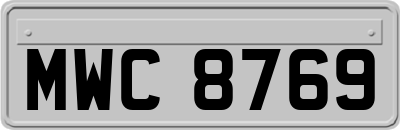 MWC 8769